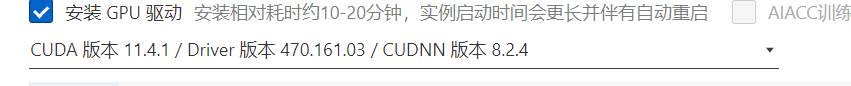 安装 GPU 驱动 安装相对耗时约10-20分钟，实例启动时间会更长并伴有自动重启 AIACC训练

CUDA 版本 11.4.1 / Driver 版本 470.161.03 / CUDNN 版本 8.2.4